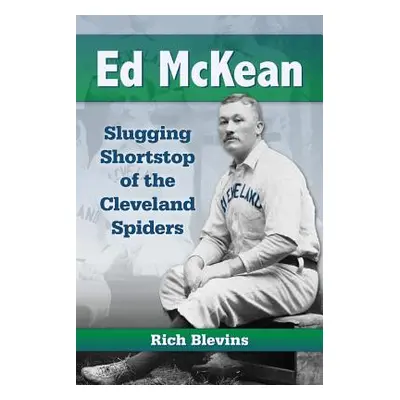 Ed McKean

Slugging Shortstop of the Cleveland Spiders

CLEVELAND

Rich Blevins